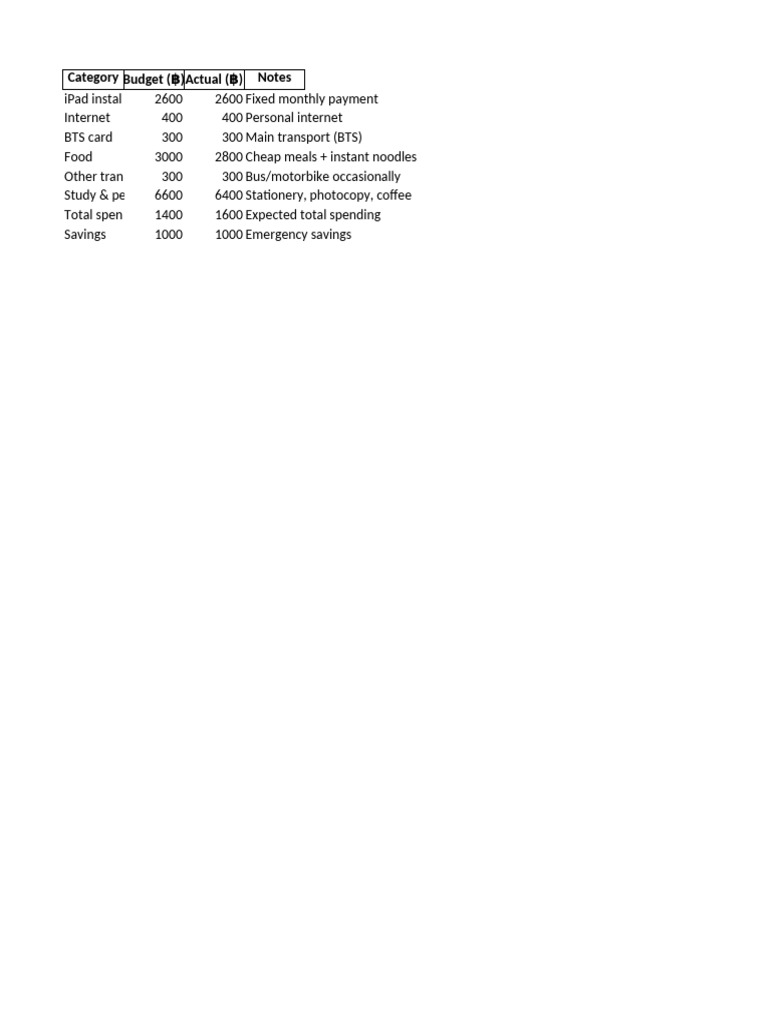 | Category | Budget (฿) | Actual (฿) | Notes |
|---|---|---|---|
| iPad instal | 2600 | 2600 | Fixed monthly payment |
| Internet | 400 | 400 | Personal internet |
| BTS card | 300 | 300 | Main transport (BTS) |
| Food | 3000 | 2800 | Cheap meals + instant noodles |
| Other tran | 300 | 300 | Bus/motorbike occasionally |
| Study & pe | 6600 | 6400 | Stationery, photocopy, coffee |
| Total spen | 1400 | 1600 | Expected total spending |
| Savings | 1000 | 1000 | Emergency savings |